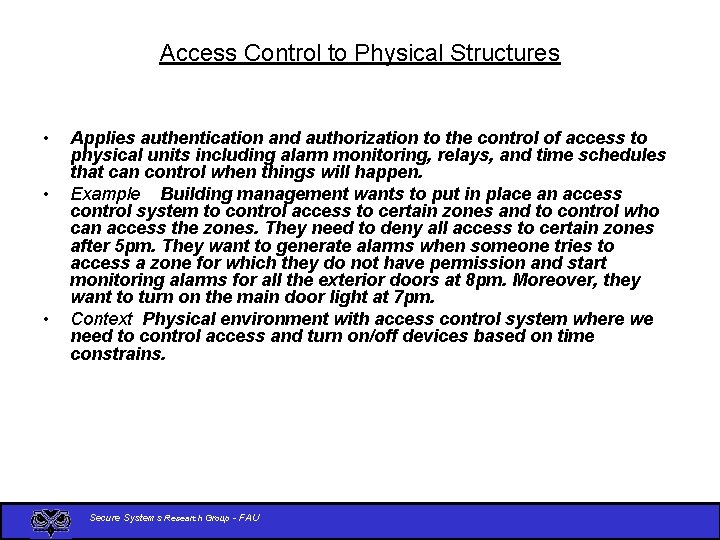 Access Control to Physical Structures

• Applies authentication and authorization to the control of access to physical units including alarm monitoring, relays, and time schedules that can control when things will happen.

• Example Building management wants to put in place an access control system to control access to certain zones and to control who can access the zones. They need to deny all access to certain zones after 5pm. They want to generate alarms when someone tries to access a zone for which they do not have permission and start monitoring alarms for all the exterior doors at 8pm. Moreover, they want to turn on the main door light at 7pm.

• Context Physical environment with access control system where we need to control access and turn on/off devices based on time constrains.

Secure Systems Research Group - FAU